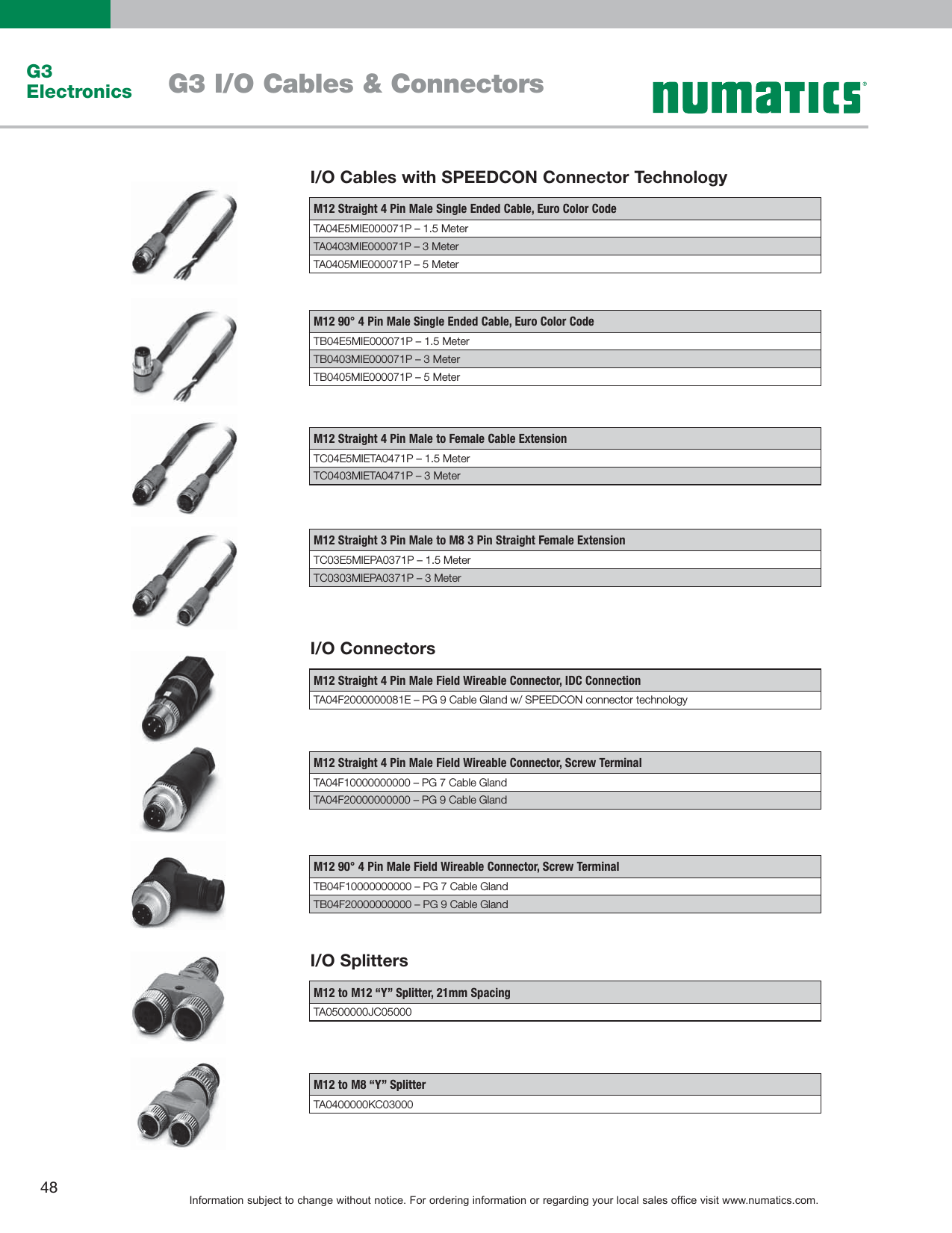 G3 Electronics

G3 I/O Cables & Connectors

numatics®

I/O Cables with SPEEDCON Connector Technology

| M12 Straight 4 Pin Male Single Ended Cable, Euro Color Code |
|---|
| TA04E5MIE000071P – 1.5 Meter |
| TA0403MIE000071P – 3 Meter |
| TA0405MIE000071P – 5 Meter |

| M12 90° 4 Pin Male Single Ended Cable, Euro Color Code |
|---|
| TB04E5MIE000071P – 1.5 Meter |
| TB0403MIE000071P – 3 Meter |
| TB0405MIE000071P – 5 Meter |

| M12 Straight 4 Pin Male to Female Cable Extension |
|---|
| TC04E5MIETA0471P – 1.5 Meter |
| TC0403MIETA0471P – 3 Meter |

| M12 Straight 3 Pin Male to M8 3 Pin Straight Female Extension |
|---|
| TC03E5MIEPA0371P – 1.5 Meter |
| TC0303MIEPA0371P – 3 Meter |

I/O Connectors

| M12 Straight 4 Pin Male Field Wireable Connector, IDC Connection |
|---|
| TA04F2000000081E – PG 9 Cable Gland w/ SPEEDCON connector technology |

| M12 Straight 4 Pin Male Field Wireable Connector, Screw Terminal |
|---|
| TA04F10000000000 – PG 7 Cable Gland |
| TA04F20000000000 – PG 9 Cable Gland |

| M12 90° 4 Pin Male Field Wireable Connector, Screw Terminal |
|---|
| TB04F10000000000 – PG 7 Cable Gland |
| TB04F20000000000 – PG 9 Cable Gland |

I/O Splitters

| M12 to M12 “Y” Splitter, 21mm Spacing |
|---|
| TA0500000JC05000 |

| M12 to M8 “Y” Splitter |
|---|
| TA0400000KC03000 |

48

Information subject to change without notice. For ordering information or regarding your local sales office visit www.numatics.com.